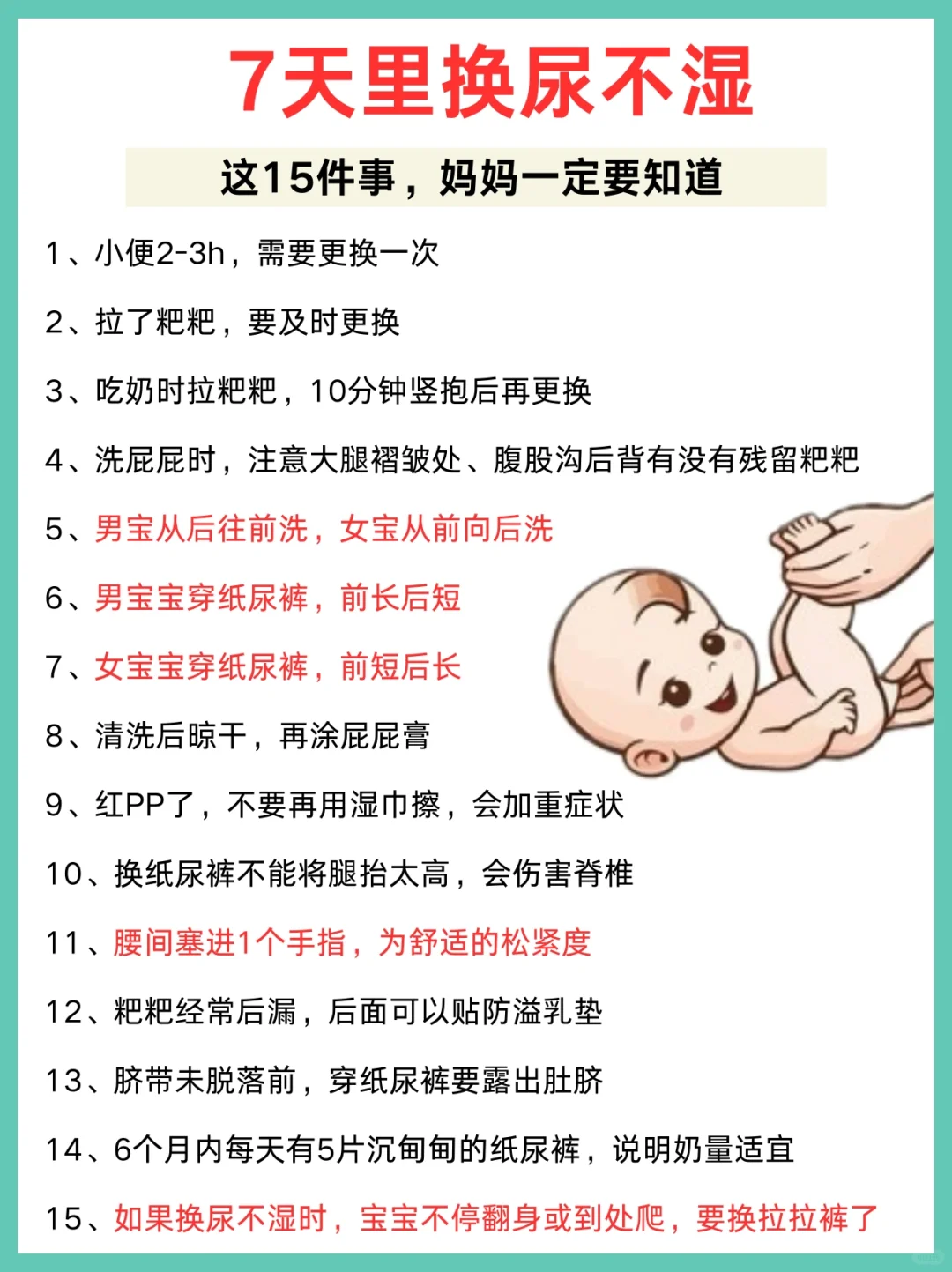 7天里换尿不湿

这15件事，妈妈一定要知道

1、小便2-3h，需要更换一次

2、拉了粑粑，要及时更换

3、吃奶时拉粑粑，10分钟竖抱后再更换

4、洗屁屁时，注意大腿褶皱处、腹股沟后背有没有残留粑粑

5、男宝从后往前洗，女宝从前向后洗

6、男宝宝穿纸尿裤，前长后短

7、女宝宝穿纸尿裤，前短后长

8、清洗后晾干，再涂屁屁膏

9、红PP了，不要再用湿巾擦，会加重症状

10、换纸尿裤不能将腿抬太高，会伤害脊椎

11、腰间塞进1个手指，为舒适的松紧度

12、粑粑经常后漏，后面可以贴防溢乳垫

13、脐带未脱落前，穿纸尿裤要露出肚脐

14、6个月内每天有5片沉甸甸的纸尿裤，说明奶量适宜

15、如果换尿不湿时，宝宝不停翻身或到处爬，要换拉拉裤了